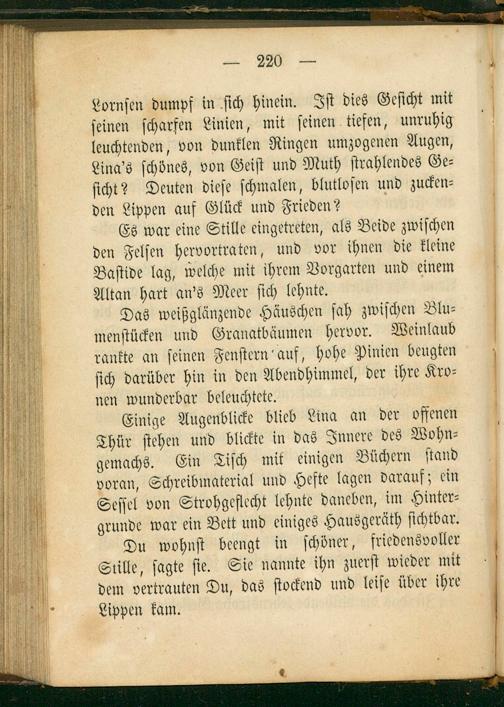 — 220 —

Lornsen dumpf in sich hinein. Ist dies Gesicht mit seinen scharfen Linien, mit seinen tiefen, unruhig leuchtenden, von dunklen Ringen umzogenen Augen, Lina's schönes, von Geist und Muth strahlendes Gesicht? Deuten diese schmalen, blutlosen und zuckenden Lippen auf Glück und Frieden?

Es war eine Stille eingetreten, als Beide zwischen den Felsen hervortraten, und vor ihnen die kleine Bastide lag, welche mit ihrem Vorgarten und einem Altan hart an's Meer sich lehnte.

Das weißglänzende Häuschen sah zwischen Blumenstücken und Granatbäumen hervor. Weinlaub rankte an seinen Fenstern auf, hohe Pinien beugten sich darüber hin in den Abendhimmel, der ihre Kronen wunderbar beleuchtete.

Einige Augenblicke blieb Lina an der offenen Thür stehen und blickte in das Innere des Wohngemachs. Ein Tisch mit einigen Büchern stand voran, Schreibmaterial und Hefte lagen darauf; ein Sessel von Strohgeflecht lehnte daneben, im Hintergrunde war ein Bett und einiges Hausgeräth sichtbar.

Du wohnst beengt in schöner, friedensvoller Stille, sagte sie. Sie nannte ihn zuerst wieder mit dem vertrauten Du, das stockend und leise über ihre Lippen kam.